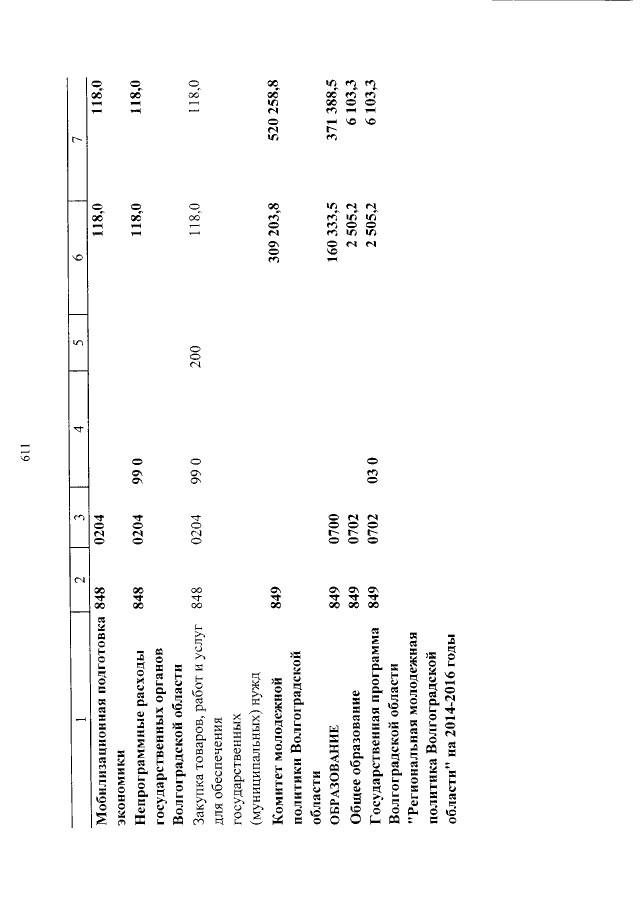 611

| 1 | 2 | 3 | 4 | 5 | 6 | 7 |
|---|---|---|---|---|---|---|
| Мобилизационная подготовка экономики | 848 | 0204 | | | 118,0 | 118,0 |
| Непрограммные расходы государственных органов Волгоградской области | 848 | 0204 | 99 0 | | 118,0 | 118,0 |
| Закупка товаров, работ и услуг для обеспечения государственных (муниципальных) нужд | 848 | 0204 | 99 0 | 200 | 118,0 | 118,0 |
| Комитет молодежной политики Волгоградской области | 849 | | | | 309 203,8 | 520 258,8 |
| ОБРАЗОВАНИЕ | 849 | 0700 | | | 160 333,5 | 371 388,5 |
| Общее образование | 849 | 0702 | | | 2 505,2 | 6 103,3 |
| Государственная программа Волгоградской области "Региональная молодежная политика Волгоградской области" на 2014-2016 годы | 849 | 0702 | 03 0 | | 2 505,2 | 6 103,3 |